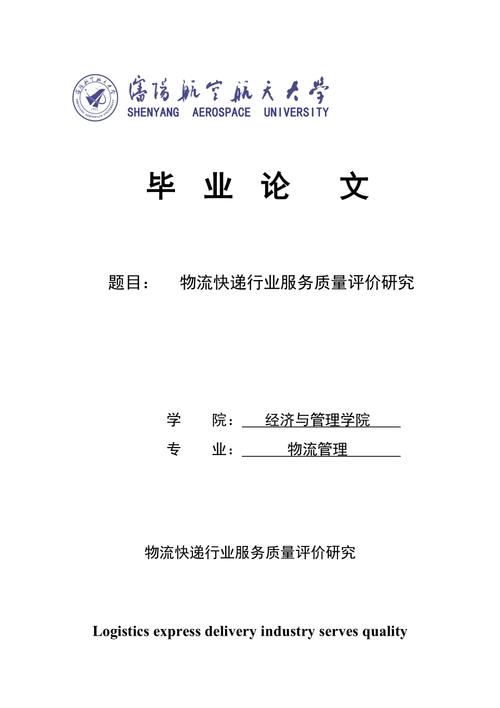 瀋陽航空航天大學
SHENYANG AEROSPACE UNIVERSITY

毕 业 论 文

题目： 物流快递行业服务质量评价研究

学 院： 经济与管理学院

专 业： 物流管理

物流快递行业服务质量评价研究

Logistics express delivery industry serves quality